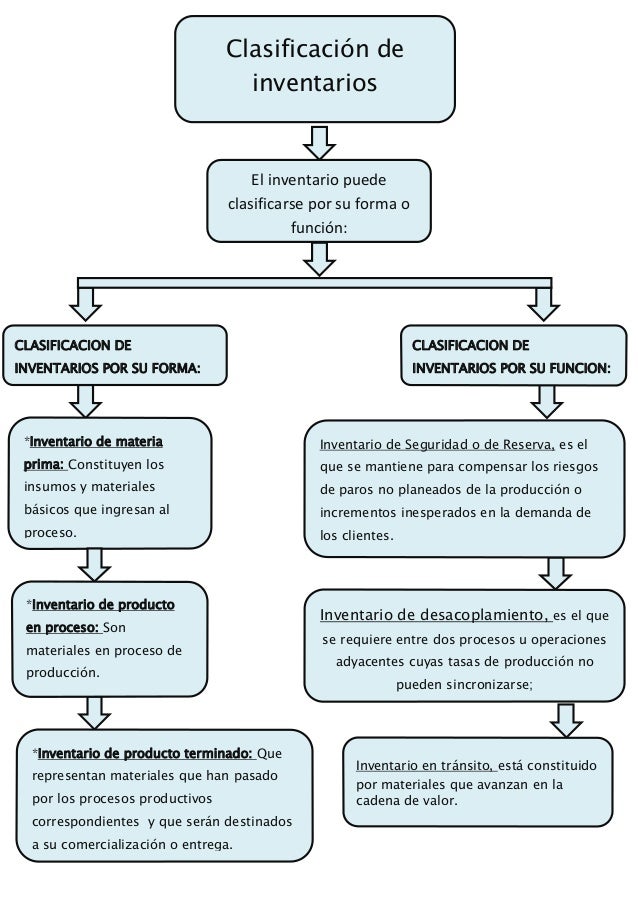 Clasificación de inventarios

El inventario puede clasificarse por su forma o función:

CLASIFICACION DE INVENTARIOS POR SU FORMA:

*Inventario de materia prima: Constituyen los insumos y materiales básicos que ingresan al proceso.

*Inventario de producto en proceso: Son materiales en proceso de producción.

*Inventario de producto terminado: Que representan materiales que han pasado por los procesos productivos correspondientes y que serán destinados a su comercialización o entrega.

CLASIFICACION DE INVENTARIOS POR SU FUNCION:

Inventario de Seguridad o de Reserva, es el que se mantiene para compensar los riesgos de paros no planeados de la producción o incrementos inesperados en la demanda de los clientes.

Inventario de desacoplamiento, es el que se requiere entre dos procesos u operaciones adyacentes cuyas tasas de producción no pueden sincronizarse;

Inventario en tránsito, está constituido por materiales que avanzan en la cadena de valor.